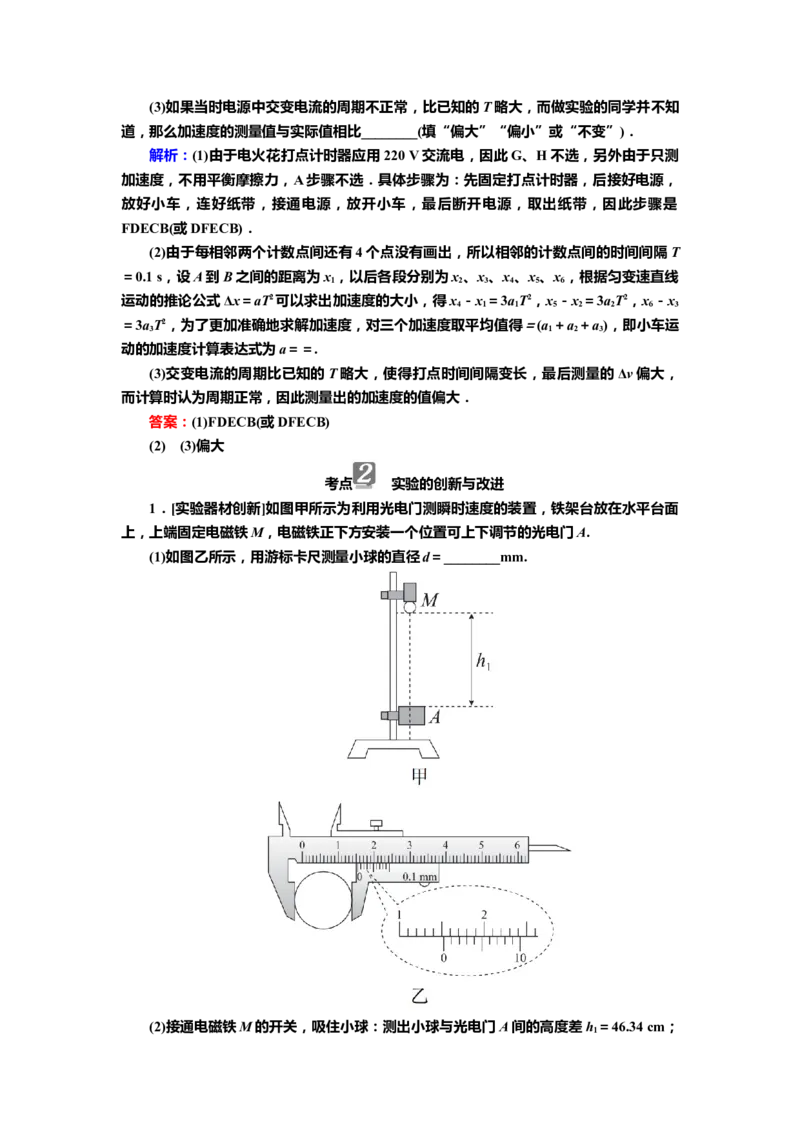 (3)如果当时电源中交变电流的周期不正常，比已知的$T$略大，而做实验的同学并不知道，那么加速度的测量值与实际值相比____(填“偏大”“偏小”或“不变”)．

解析：(1)由于电火花打点计时器应用220 V交流电，因此G、H不选，另外由于只测加速度，不用平衡摩擦力，A步骤不选．具体步骤为：先固定打点计时器，后接好电源，放好小车，连好纸带，接通电源，放开小车，最后断开电源，取出纸带，因此步骤是FDECB(或DFECB)．

(2)由于每相邻两个计数点间还有4个点没有画出，所以相邻的计数点间的时间间隔$T=0.1$ s，设$A$到$B$之间的距离为$x_1$，以后各段分别为$x_2$、$x_3$、$x_4$、$x_5$、$x_6$，根据匀变速直线运动的推论公式$\Delta x=aT^2$可以求出加速度的大小，得$x_4-x_1=3a_1T^2$，$x_5-x_2=3a_2T^2$，$x_6-x_3=3a_3T^2$，为了更加准确地求解加速度，对三个加速度取平均值得$=(a_1+a_2+a_3)$，即小车运动的加速度计算表达式为$a==$．

(3)交变电流的周期比已知的$T$略大，使得打点时间间隔变长，最后测量的$\Delta v$偏大，而计算时认为周期正常，因此测量出的加速度的值偏大．

答案：(1)FDECB(或DFECB)

(2) (3)偏大

考点2 实验的创新与改进

1．[实验器材创新]如图甲所示为利用光电门测瞬时速度的装置，铁架台放在水平台面上，上端固定电磁铁$M$，电磁铁正下方安装一个位置可上下调节的光电门$A$.

(1)如图乙所示，用游标卡尺测量小球的直径$d=$____mm.

M
$h_1$
A
甲

0 1 2 3 4 5 6
0 0.1 mm
1 2
0 10
乙

(2)接通电磁铁$M$的开关，吸住小球：测出小球与光电门$A$间的高度差$h_1=46.34$ cm；